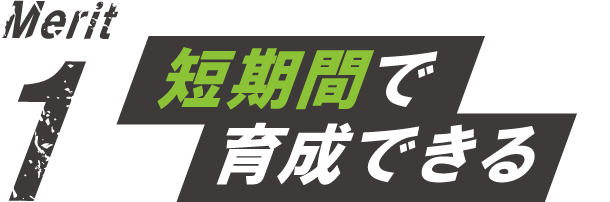 Merit
1
短期間で
育成できる